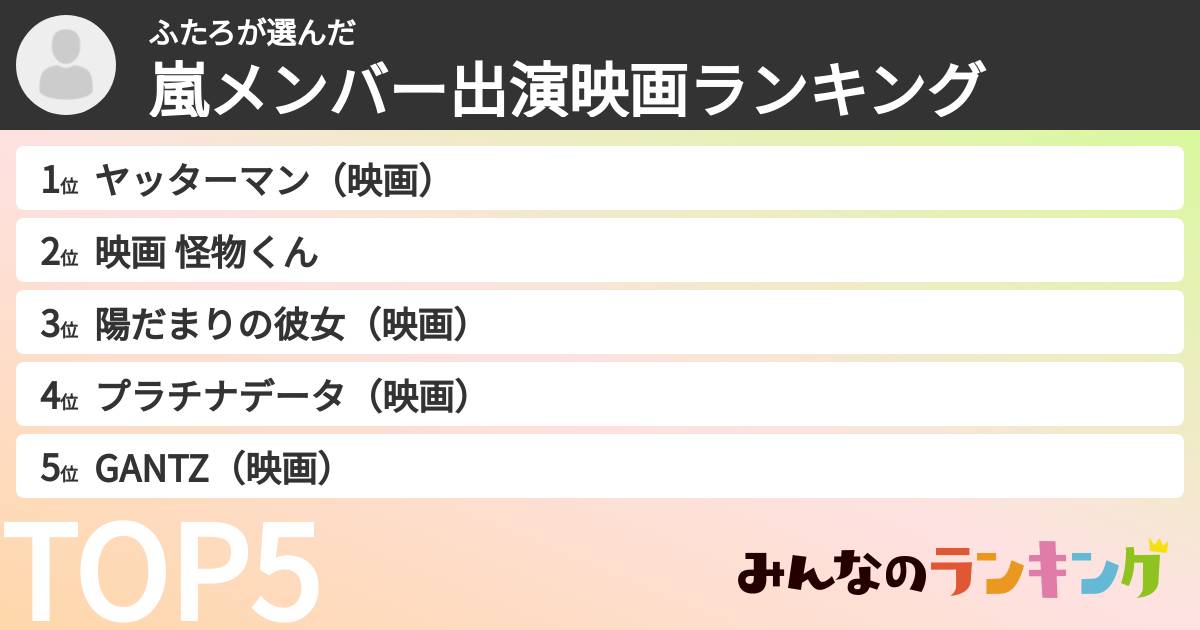 ふたろが選んだ
嵐メンバー出演映画ランキング

1位 ヤッターマン（映画）
2位 映画 怪物くん
3位 陽だまりの彼女（映画）
4位 プラチナデータ（映画）
5位 GANTZ（映画）

TOP5

みんなのランキング